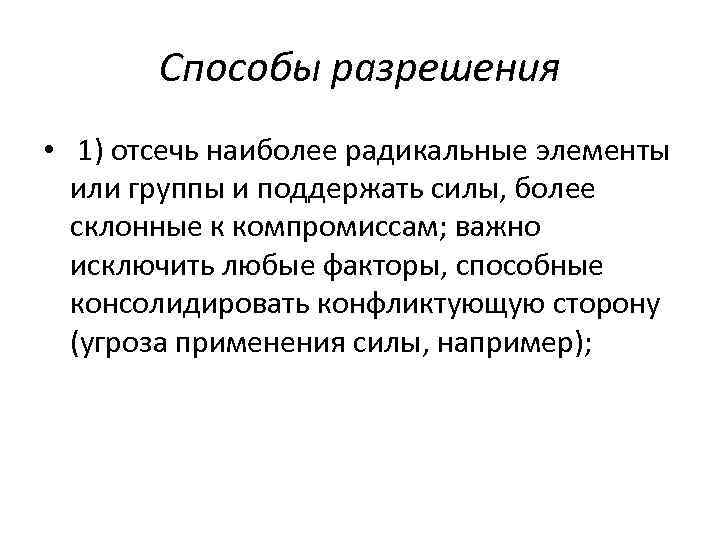 Способы разрешения

• 1) отсечь наиболее радикальные элементы или группы и поддержать силы, более склонные к компромиссам; важно исключить любые факторы, способные консолидировать конфликтующую сторону (угроза применения силы, например);